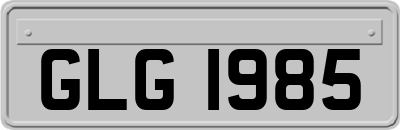 GLG 1985